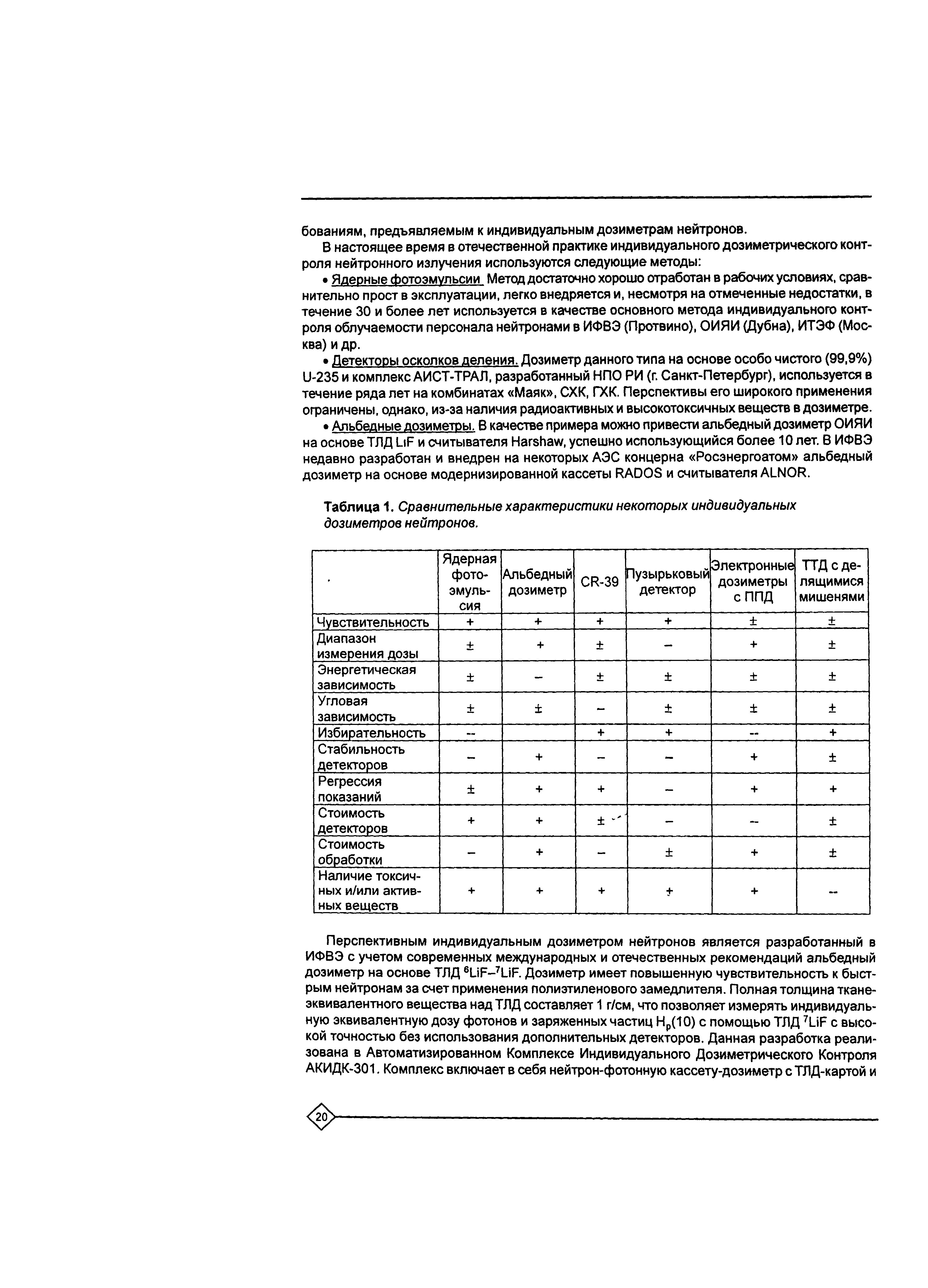 бованиям, предъявляемым к индивидуальным дозиметрам нейтронов.

В настоящее время в отечественной практике индивидуального дозиметрического контроля нейтронного излучения используются следующие методы:

• Ядерные фотоэмульсии Метод достаточно хорошо отработан в рабочих условиях, сравнительно прост в эксплуатации, легко внедряется и, несмотря на отмеченные недостатки, в течение 30 и более лет используется в качестве основного метода индивидуального контроля облучаемости персонала нейтронами в ИФВЭ (Протвино), ОИЯИ (Дубна), ИТЭФ (Москва) и др.

• Детекторы осколков деления. Дозиметр данного типа на основе особо чистого (99,9%) U-235 и комплекс АИСТ-ТРАЛ, разработанный НПО РИ (г. Санкт-Петербург), используется в течение ряда лет на комбинатах «Маяк», СХК, ГХК. Перспективы его широкого применения ограничены, однако, из-за наличия радиоактивных и высокотоксичных веществ в дозиметре.

• Альбедные дозиметры. В качестве примера можно привести альбедный дозиметр ОИЯИ на основе ТЛД LiF и считывателя Harshaw, успешно использующийся более 10 лет. В ИФВЭ недавно разработан и внедрен на некоторых АЭС концерна «Росэнергоатом» альбедный дозиметр на основе модернизированной кассеты RADOS и считывателя ALNOR.

Таблица 1. Сравнительные характеристики некоторых индивидуальных дозиметров нейтронов.

| | Ядерная фотоэмульсия | Альбедный дозиметр | CR-39 | Пузырьковый детектор | Электронные дозиметры с ППД | ТТД с делящимися мишенями |
|---|---|---|---|---|---|---|
| Чувствительность | + | + | + | + | ± | ± |
| Диапазон измерения дозы | ± | + | ± | – | + | ± |
| Энергетическая зависимость | ± | – | ± | ± | ± | ± |
| Угловая зависимость | ± | ± | – | ± | ± | ± |
| Избирательность | -- | | + | + | -- | + |
| Стабильность детекторов | – | + | – | – | + | ± |
| Регрессия показаний | ± | + | + | – | + | + |
| Стоимость детекторов | + | + | ± | – | – | ± |
| Стоимость обработки | – | + | – | ± | + | ± |
| Наличие токсичных и/или активных веществ | + | + | + | + | + | -- |

Перспективным индивидуальным дозиметром нейтронов является разработанный в ИФВЭ с учетом современных международных и отечественных рекомендаций альбедный дозиметр на основе ТЛД $^6$LiF–$^7$LiF. Дозиметр имеет повышенную чувствительность к быстрым нейтронам за счет применения полиэтиленового замедлителя. Полная толщина тканеэквивалентного вещества над ТЛД составляет 1 г/см, что позволяет измерять индивидуальную эквивалентную дозу фотонов и заряженных частиц $H_p(10)$ с помощью ТЛД $^7$LiF с высокой точностью без использования дополнительных детекторов. Данная разработка реализована в Автоматизированном Комплексе Индивидуального Дозиметрического Контроля АКИДК-301. Комплекс включает в себя нейтрон-фотонную кассету-дозиметр с ТЛД-картой и

20